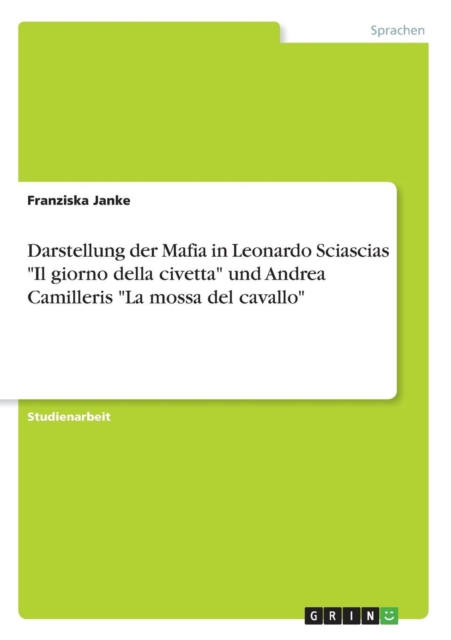 Sprachen

Franziska Janke

Darstellung der Mafia in Leonardo Sciascias "Il giorno della civetta" und Andrea Camilleris "La mossa del cavallo"

Studienarbeit

GRIN